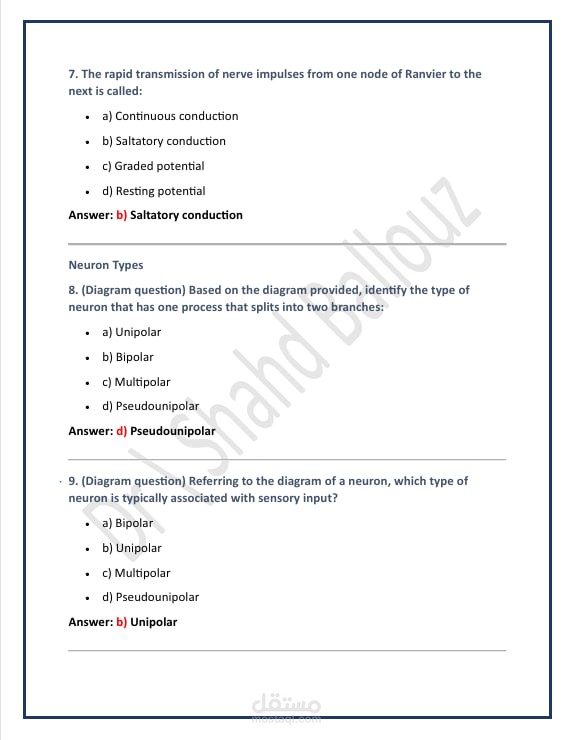 7. The rapid transmission of nerve impulses from one node of Ranvier to the next is called:

- a) Continuous conduction
- b) Saltatory conduction
- c) Graded potential
- d) Resting potential

Answer: b) Saltatory conduction

Neuron Types

8. (Diagram question) Based on the diagram provided, identify the type of neuron that has one process that splits into two branches:

- a) Unipolar
- b) Bipolar
- c) Multipolar
- d) Pseudounipolar

Answer: d) Pseudounipolar

9. (Diagram question) Referring to the diagram of a neuron, which type of neuron is typically associated with sensory input?

- a) Bipolar
- b) Unipolar
- c) Multipolar
- d) Pseudounipolar

Answer: b) Unipolar

Dr. Shahd Ballouz

مستقل
mostaql.com